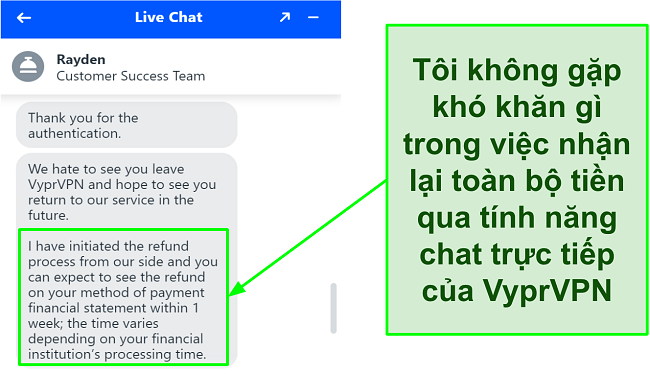 Live Chat

Rayden
Customer Success Team

Thank you for the authentication.

We hate to see you leave VyprVPN and hope to see you return to our service in the future.

I have initiated the refund process from our side and you can expect to see the refund on your method of payment financial statement within 1 week; the time varies depending on your financial institution's processing time.

Tôi không gặp khó khăn gì trong việc nhận lại toàn bộ tiền qua tính năng chat trực tiếp của VyprVPN